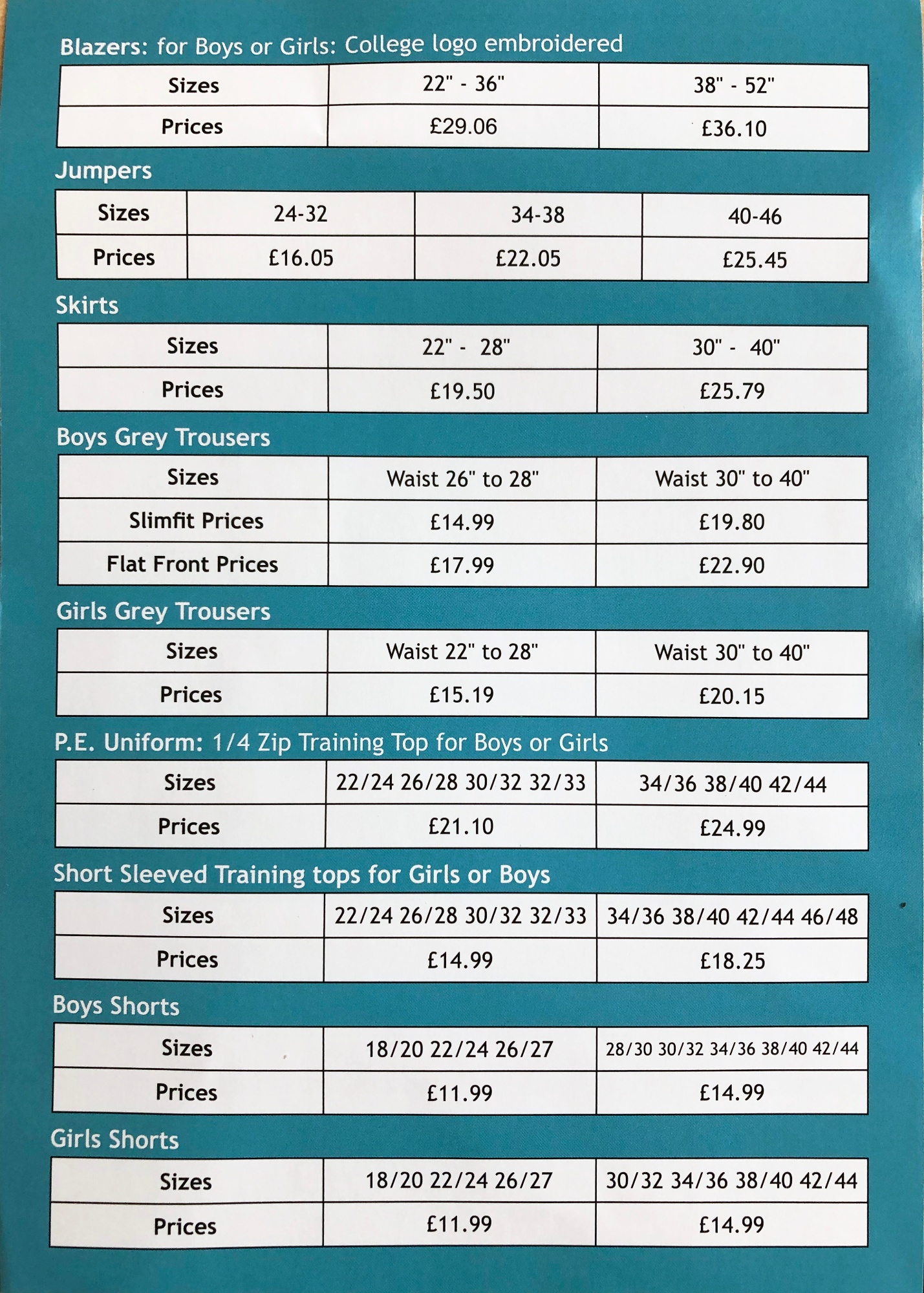 Blazers: for Boys or Girls: College logo embroidered

| Sizes | 22" - 36" | 38" - 52" |
|---|---|---|
| Prices | £29.06 | £36.10 |

Jumpers

| Sizes | 24-32 | 34-38 | 40-46 |
|---|---|---|---|
| Prices | £16.05 | £22.05 | £25.45 |

Skirts

| Sizes | 22" - 28" | 30" - 40" |
|---|---|---|
| Prices | £19.50 | £25.79 |

Boys Grey Trousers

| Sizes | Waist 26" to 28" | Waist 30" to 40" |
|---|---|---|
| Slimfit Prices | £14.99 | £19.80 |
| Flat Front Prices | £17.99 | £22.90 |

Girls Grey Trousers

| Sizes | Waist 22" to 28" | Waist 30" to 40" |
|---|---|---|
| Prices | £15.19 | £20.15 |

P.E. Uniform: 1/4 Zip Training Top for Boys or Girls

| Sizes | 22/24 26/28 30/32 32/33 | 34/36 38/40 42/44 |
|---|---|---|
| Prices | £21.10 | £24.99 |

Short Sleeved Training tops for Girls or Boys

| Sizes | 22/24 26/28 30/32 32/33 | 34/36 38/40 42/44 46/48 |
|---|---|---|
| Prices | £14.99 | £18.25 |

Boys Shorts

| Sizes | 18/20 22/24 26/27 | 28/30 30/32 34/36 38/40 42/44 |
|---|---|---|
| Prices | £11.99 | £14.99 |

Girls Shorts

| Sizes | 18/20 22/24 26/27 | 30/32 34/36 38/40 42/44 |
|---|---|---|
| Prices | £11.99 | £14.99 |